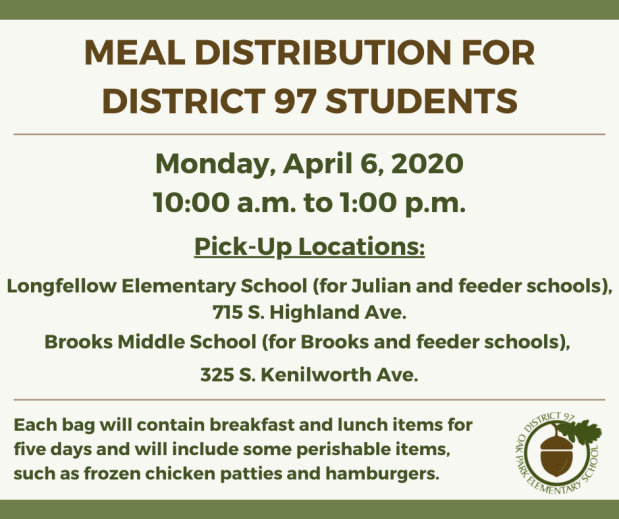 MEAL DISTRIBUTION FOR DISTRICT 97 STUDENTS

Monday, April 6, 2020
10:00 a.m. to 1:00 p.m.

Pick-Up Locations:

Longfellow Elementary School (for Julian and feeder schools),
715 S. Highland Ave.

Brooks Middle School (for Brooks and feeder schools),
325 S. Kenilworth Ave.

Each bag will contain breakfast and lunch items for five days and will include some perishable items, such as frozen chicken patties and hamburgers.

DISTRICT 97
OAK PARK ELEMENTARY SCHOOL